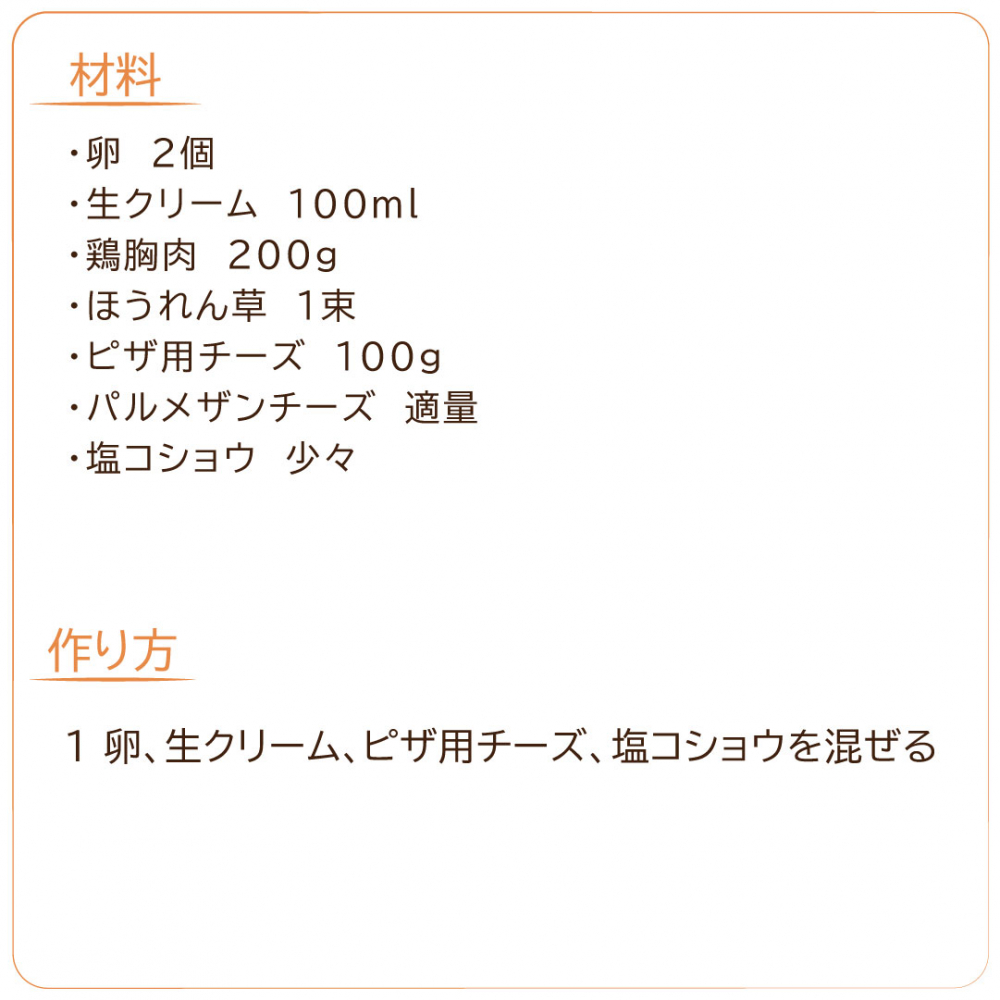 材料

・卵　2個
・生クリーム　100ml
・鶏胸肉　200g
・ほうれん草　1束
・ピザ用チーズ　100g
・パルメザンチーズ　適量
・塩コショウ　少々

作り方

1 卵、生クリーム、ピザ用チーズ、塩コショウを混ぜる